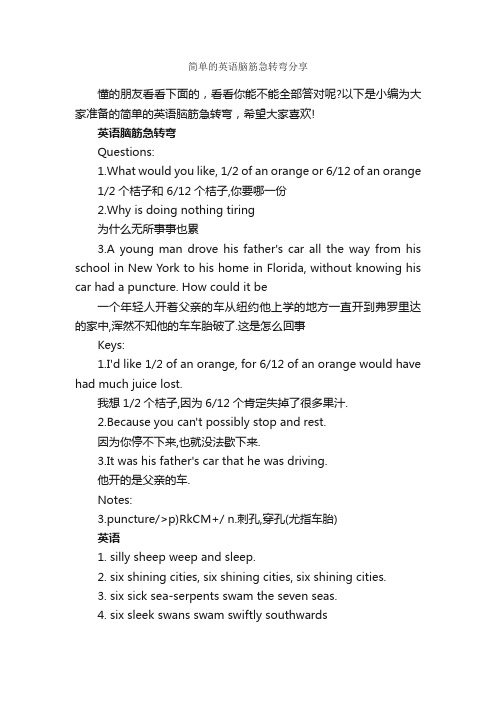 简单的英语脑筋急转弯分享

懂的朋友看看下面的，看看你能不能全部答对呢?以下是小编为大家准备的简单的英语脑筋急转弯，希望大家喜欢!

英语脑筋急转弯

Questions:

1.What would you like, 1/2 of an orange or 6/12 of an orange

1/2 个桔子和 6/12 个桔子,你要哪一份

2.Why is doing nothing tiring

为什么无所事事也累

3.A young man drove his father's car all the way from his school in New York to his home in Florida, without knowing his car had a puncture. How could it be

一个年轻人开着父亲的车从纽约他上学的地方一直开到弗罗里达的家中,浑然不知他的车车胎破了.这是怎么回事

Keys:

1.I'd like 1/2 of an orange, for 6/12 of an orange would have had much juice lost.

我想 1/2 个桔子,因为 6/12 个肯定失掉了很多果汁.

2.Because you can't possibly stop and rest.

因为你停不下来,也就没法歇下来.

3.It was his father's car that he was driving.

他开的是父亲的车.

Notes:

3.puncture/>p)RkCM+/ n.刺孔,穿孔(尤指车胎)

英语

1. silly sheep weep and sleep.

2. six shining cities, six shining cities, six shining cities.

3. six sick sea-serpents swam the seven seas.

4. six sleek swans swam swiftly southwards